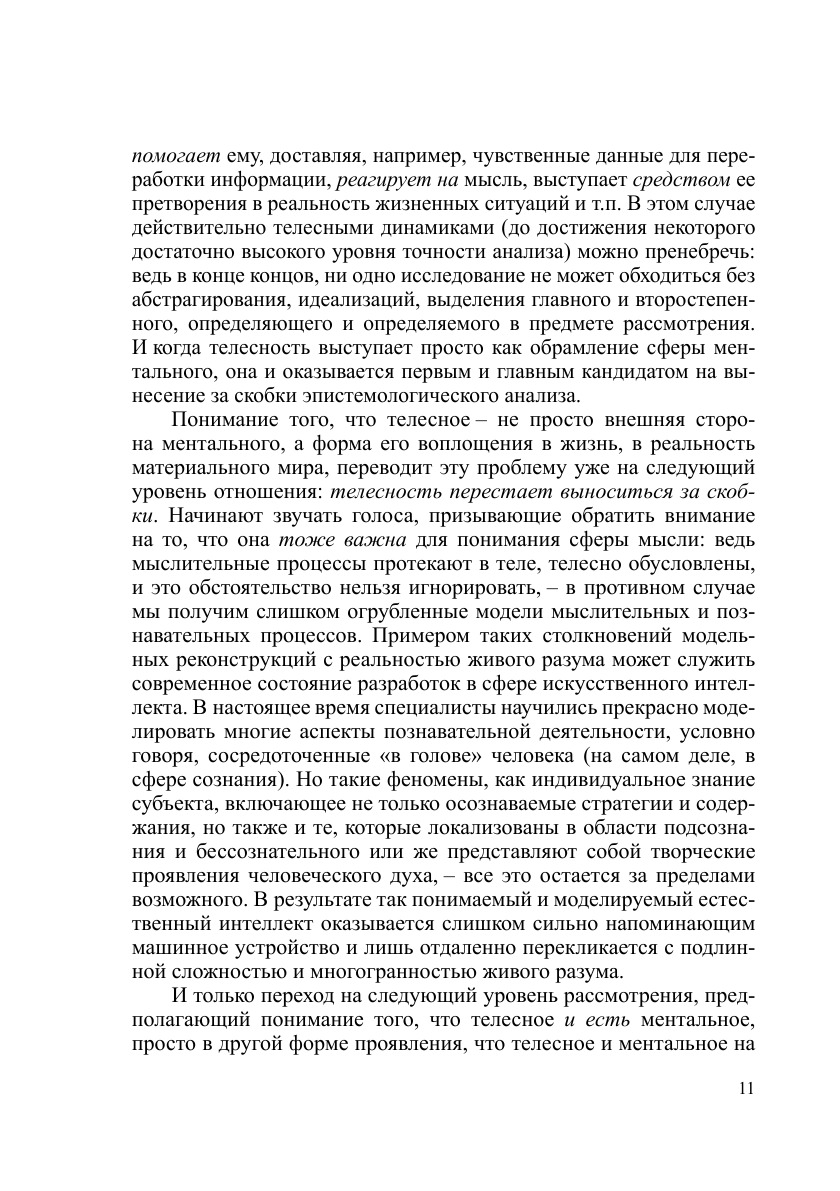 помогает ему, доставляя, например, чувственные данные для переработки информации, реагирует на мысль, выступает средством ее претворения в реальность жизненных ситуаций и т.п. В этом случае действительно телесными динамиками (до достижения некоторого достаточно высокого уровня точности анализа) можно пренебречь: ведь в конце концов, ни одно исследование не может обходиться без абстрагирования, идеализаций, выделения главного и второстепенного, определяющего и определяемого в предмете рассмотрения. И когда телесность выступает просто как обрамление сферы ментального, она и оказывается первым и главным кандидатом на вынесение за скобки эпистемологического анализа.

Понимание того, что телесное – не просто внешняя сторона ментального, а форма его воплощения в жизнь, в реальность материального мира, переводит эту проблему уже на следующий уровень отношения: телесность перестает выноситься за скобки. Начинают звучать голоса, призывающие обратить внимание на то, что она тоже важна для понимания сферы мысли: ведь мыслительные процессы протекают в теле, телесно обусловлены, и это обстоятельство нельзя игнорировать, – в противном случае мы получим слишком огрубленные модели мыслительных и познавательных процессов. Примером таких столкновений модельных реконструкций с реальностью живого разума может служить современное состояние разработок в сфере искусственного интеллекта. В настоящее время специалисты научились прекрасно моделировать многие аспекты познавательной деятельности, условно говоря, сосредоточенные «в голове» человека (на самом деле, в сфере сознания). Но такие феномены, как индивидуальное знание субъекта, включающее не только осознаваемые стратегии и содержания, но также и те, которые локализованы в области подсознания и бессознательного или же представляют собой творческие проявления человеческого духа, – все это остается за пределами возможного. В результате так понимаемый и моделируемый естественный интеллект оказывается слишком сильно напоминающим машинное устройство и лишь отдаленно перекликается с подлинной сложностью и многогранностью живого разума.

И только переход на следующий уровень рассмотрения, предполагающий понимание того, что телесное и есть ментальное, просто в другой форме проявления, что телесное и ментальное на

11